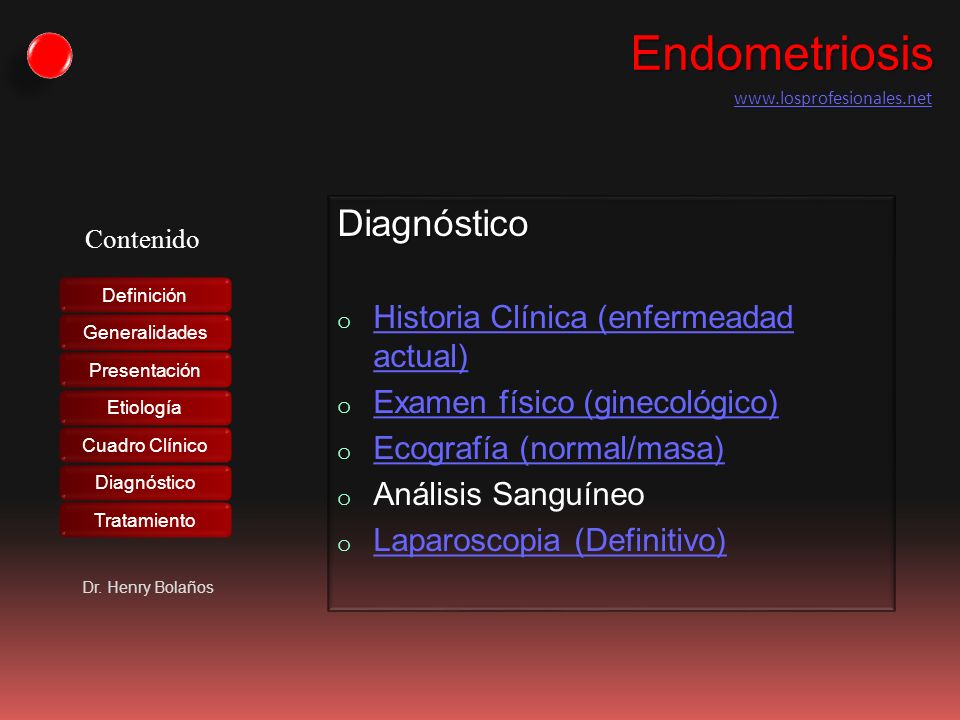 Endometriosis

www.losprofesionales.net

Contenido

Definición

Generalidades

Presentación

Etiología

Cuadro Clínico

Diagnóstico

Tratamiento

Dr. Henry Bolaños

Diagnóstico

o Historia Clínica (enfermeadad actual)
o Examen físico (ginecológico)
o Ecografía (normal/masa)
o Análisis Sanguíneo
o Laparoscopia (Definitivo)